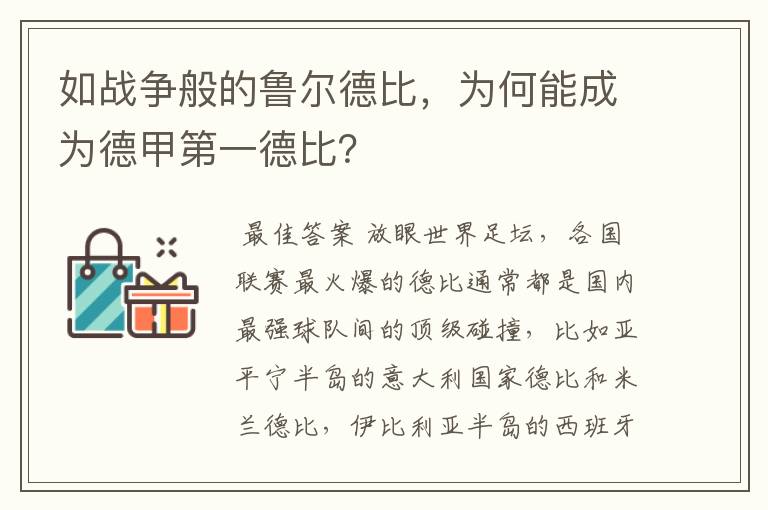 如战争般的鲁尔德比，为何能成为德甲第一德比？

最佳答案 放眼世界足坛，各国联赛最火爆的德比通常都是国内最强球队间的顶级碰撞，比如亚平宁半岛的意大利国家德比和米兰德比，伊比利亚半岛的西班牙